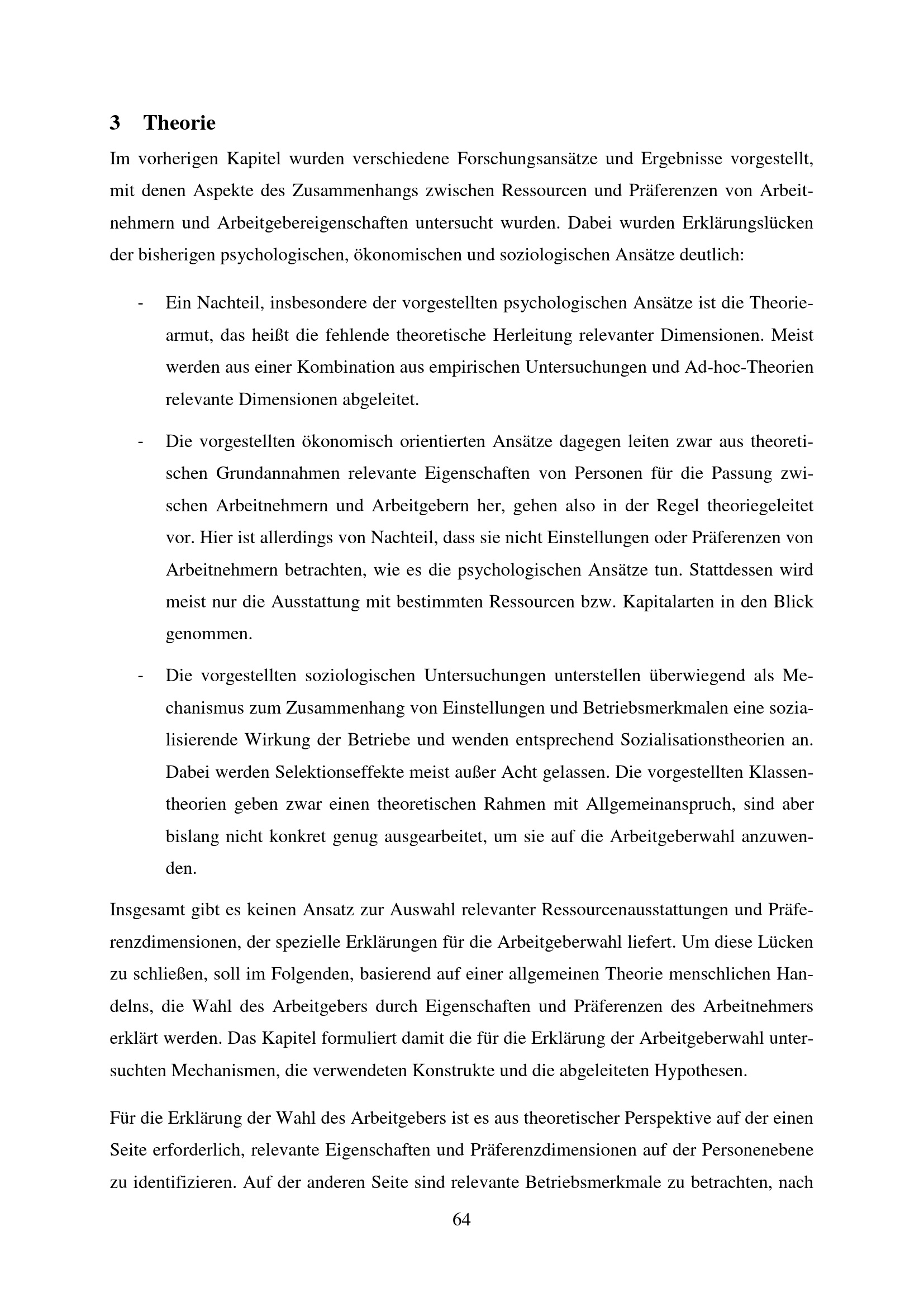 3 Theorie

Im vorherigen Kapitel wurden verschiedene Forschungsansätze und Ergebnisse vorgestellt, mit denen Aspekte des Zusammenhangs zwischen Ressourcen und Präferenzen von Arbeitnehmern und Arbeitgebereigenschaften untersucht wurden. Dabei wurden Erklärungslücken der bisherigen psychologischen, ökonomischen und soziologischen Ansätze deutlich:

- Ein Nachteil, insbesondere der vorgestellten psychologischen Ansätze ist die Theoriearmut, das heißt die fehlende theoretische Herleitung relevanter Dimensionen. Meist werden aus einer Kombination aus empirischen Untersuchungen und Ad-hoc-Theorien relevante Dimensionen abgeleitet.

- Die vorgestellten ökonomisch orientierten Ansätze dagegen leiten zwar aus theoretischen Grundannahmen relevante Eigenschaften von Personen für die Passung zwischen Arbeitnehmern und Arbeitgebern her, gehen also in der Regel theoriegeleitet vor. Hier ist allerdings von Nachteil, dass sie nicht Einstellungen oder Präferenzen von Arbeitnehmern betrachten, wie es die psychologischen Ansätze tun. Stattdessen wird meist nur die Ausstattung mit bestimmten Ressourcen bzw. Kapitalarten in den Blick genommen.

- Die vorgestellten soziologischen Untersuchungen unterstellen überwiegend als Mechanismus zum Zusammenhang von Einstellungen und Betriebsmerkmalen eine sozialisierende Wirkung der Betriebe und wenden entsprechend Sozialisationstheorien an. Dabei werden Selektionseffekte meist außer Acht gelassen. Die vorgestellten Klassentheorien geben zwar einen theoretischen Rahmen mit Allgemeinanspruch, sind aber bislang nicht konkret genug ausgearbeitet, um sie auf die Arbeitgeberwahl anzuwenden.

Insgesamt gibt es keinen Ansatz zur Auswahl relevanter Ressourcenausstattungen und Präferenzdimensionen, der spezielle Erklärungen für die Arbeitgeberwahl liefert. Um diese Lücken zu schließen, soll im Folgenden, basierend auf einer allgemeinen Theorie menschlichen Handelns, die Wahl des Arbeitgebers durch Eigenschaften und Präferenzen des Arbeitnehmers erklärt werden. Das Kapitel formuliert damit die für die Erklärung der Arbeitgeberwahl untersuchten Mechanismen, die verwendeten Konstrukte und die abgeleiteten Hypothesen.

Für die Erklärung der Wahl des Arbeitgebers ist es aus theoretischer Perspektive auf der einen Seite erforderlich, relevante Eigenschaften und Präferenzdimensionen auf der Personenebene zu identifizieren. Auf der anderen Seite sind relevante Betriebsmerkmale zu betrachten, nach

64